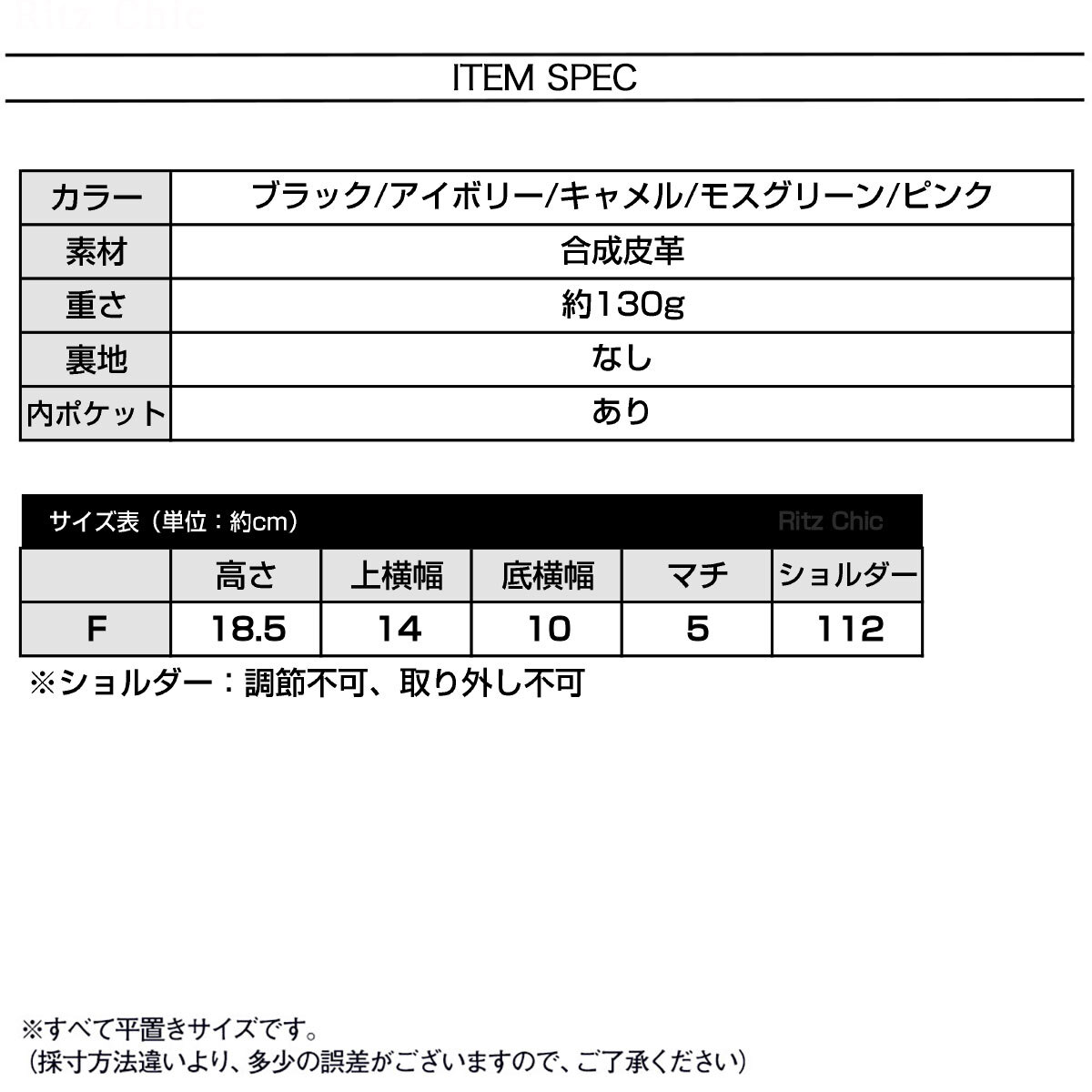 Ritz Chic

ITEM SPEC

| カラー | ブラック/アイボリー/キャメル/モスグリーン/ピンク |
|---|---|
| 素材 | 合成皮革 |
| 重さ | 約130g |
| 裏地 | なし |
| 内ポケット | あり |

サイズ表（単位：約cm） Ritz Chic

| | 高さ | 上横幅 | 底横幅 | マチ | ショルダー |
|---|---|---|---|---|---|
| F | 18.5 | 14 | 10 | 5 | 112 |

※ショルダー：調節不可、取り外し不可

※すべて平置きサイズです。
（採寸方法違いより、多少の誤差がございますので、ご了承ください）